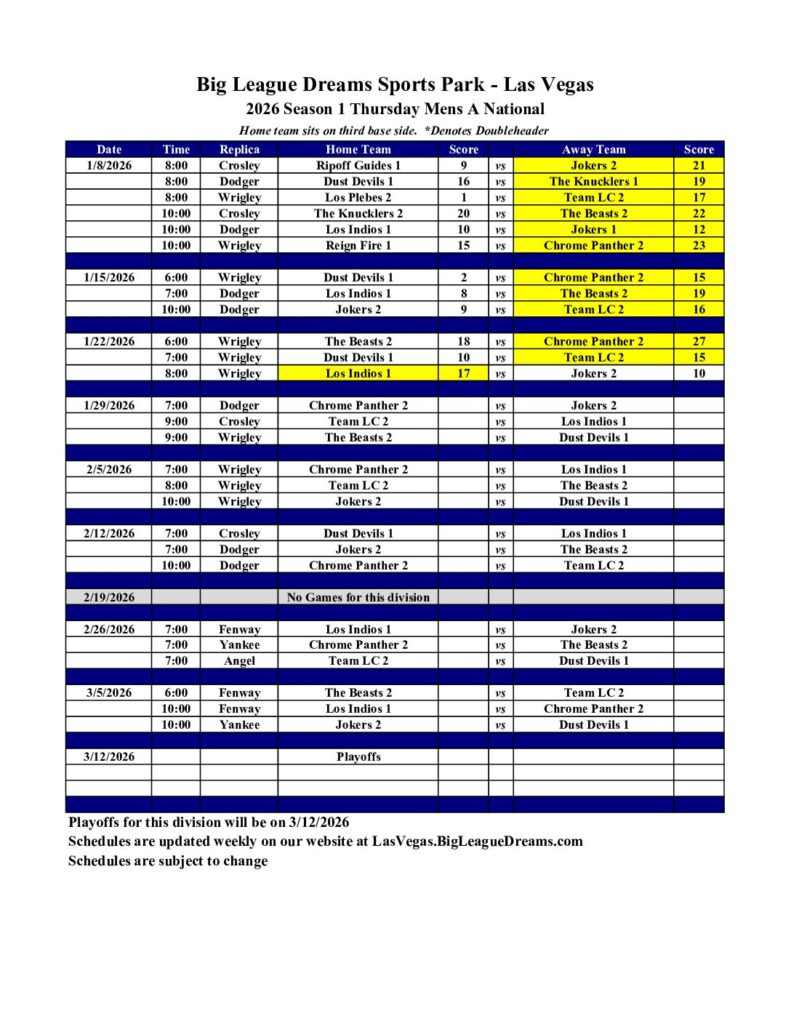 Big League Dreams Sports Park - Las Vegas
2026 Season 1 Thursday Mens A National
Home team sits on third base side. *Denotes Doubleheader

| Date | Time | Replica | Home Team | Score | | Away Team | Score |
|---|---|---|---|---|---|---|---|
| 1/8/2026 | 8:00 | Crosley | Ripoff Guides 1 | 9 | vs | Jokers 2 | 21 |
| | 8:00 | Dodger | Dust Devils 1 | 16 | vs | The Knucklers 1 | 19 |
| | 8:00 | Wrigley | Los Plebes 2 | 1 | vs | Team LC 2 | 17 |
| | 10:00 | Crosley | The Knucklers 2 | 20 | vs | The Beasts 2 | 22 |
| | 10:00 | Dodger | Los Indios 1 | 10 | vs | Jokers 1 | 12 |
| | 10:00 | Wrigley | Reign Fire 1 | 15 | vs | Chrome Panther 2 | 23 |
| | | | | | | | |
| 1/15/2026 | 6:00 | Wrigley | Dust Devils 1 | 2 | vs | Chrome Panther 2 | 15 |
| | 7:00 | Dodger | Los Indios 1 | 8 | vs | The Beasts 2 | 19 |
| | 10:00 | Dodger | Jokers 2 | 9 | vs | Team LC 2 | 16 |
| | | | | | | | |
| 1/22/2026 | 6:00 | Wrigley | The Beasts 2 | 18 | vs | Chrome Panther 2 | 27 |
| | 7:00 | Wrigley | Dust Devils 1 | 10 | vs | Team LC 2 | 15 |
| | 8:00 | Wrigley | Los Indios 1 | 17 | vs | Jokers 2 | 10 |
| | | | | | | | |
| 1/29/2026 | 7:00 | Dodger | Chrome Panther 2 | | vs | Jokers 2 | |
| | 9:00 | Crosley | Team LC 2 | | vs | Los Indios 1 | |
| | 9:00 | Wrigley | The Beasts 2 | | vs | Dust Devils 1 | |
| | | | | | | | |
| 2/5/2026 | 7:00 | Wrigley | Chrome Panther 2 | | vs | Los Indios 1 | |
| | 8:00 | Wrigley | Team LC 2 | | vs | The Beasts 2 | |
| | 10:00 | Wrigley | Jokers 2 | | vs | Dust Devils 1 | |
| | | | | | | | |
| 2/12/2026 | 7:00 | Crosley | Dust Devils 1 | | vs | Los Indios 1 | |
| | 7:00 | Dodger | Jokers 2 | | vs | The Beasts 2 | |
| | 10:00 | Dodger | Chrome Panther 2 | | vs | Team LC 2 | |
| | | | | | | | |
| 2/19/2026 | | | No Games for this division | | | | |
| | | | | | | | |
| 2/26/2026 | 7:00 | Fenway | Los Indios 1 | | vs | Jokers 2 | |
| | 7:00 | Yankee | Chrome Panther 2 | | vs | The Beasts 2 | |
| | 7:00 | Angel | Team LC 2 | | vs | Dust Devils 1 | |
| | | | | | | | |
| 3/5/2026 | 6:00 | Fenway | The Beasts 2 | | vs | Team LC 2 | |
| | 10:00 | Fenway | Los Indios 1 | | vs | Chrome Panther 2 | |
| | 10:00 | Yankee | Jokers 2 | | vs | Dust Devils 1 | |
| | | | | | | | |
| 3/12/2026 | | | Playoffs | | | | |

Playoffs for this division will be on 3/12/2026
Schedules are updated weekly on our website at LasVegas.BigLeagueDreams.com
Schedules are subject to change